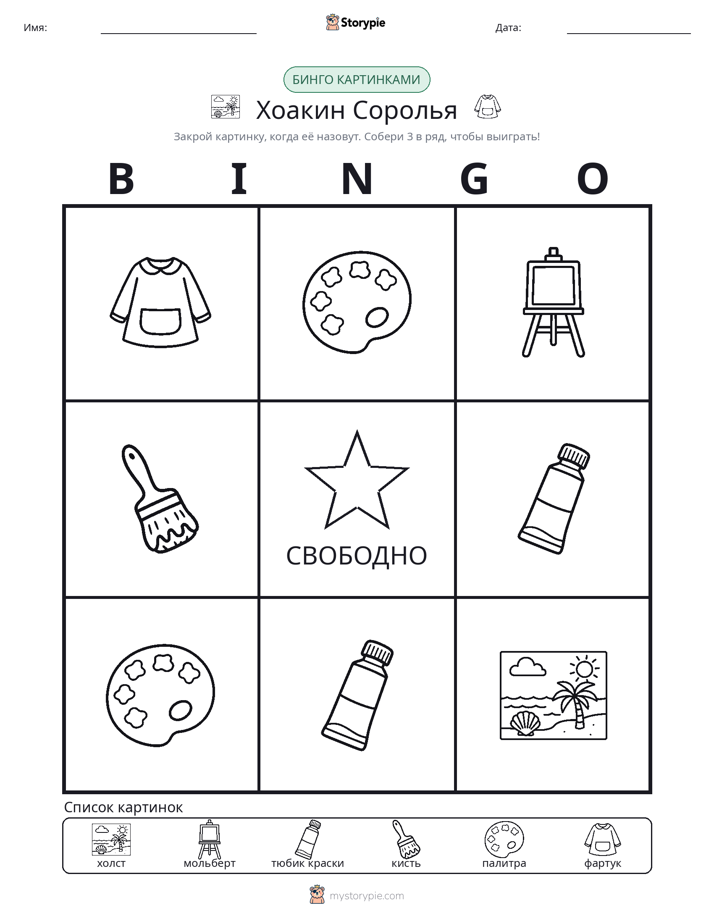 Имя: ____ Storypie Дата: ____

БИНГО КАРТИНКАМИ

Хоакин Соролья

Закрой картинку, когда её назовут. Собери 3 в ряд, чтобы выиграть!

B I N G O

СВОБОДНО

Список картинок

холст мольберт тюбик краски кисть палитра фартук

mystorypie.com